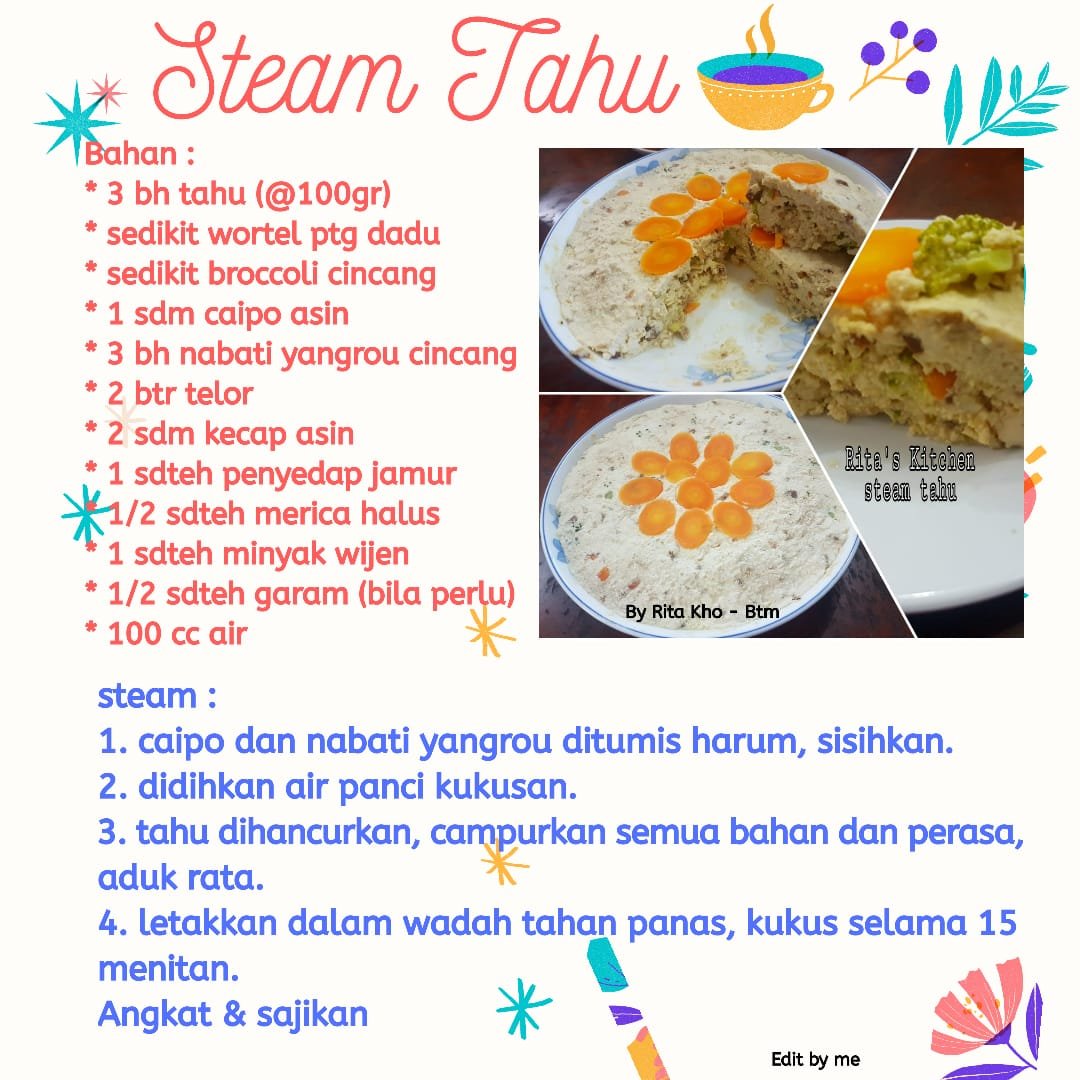 Steam Tahu

Bahan :
* 3 bh tahu (@100gr)
* sedikit wortel ptg dadu
* sedikit broccoli cincang
* 1 sdm caipo asin
* 3 bh nabati yangrou cincang
* 2 btr telor
* 2 sdm kecap asin
* 1 sdteh penyedap jamur
* 1/2 sdteh merica halus
* 1 sdteh minyak wijen
* 1/2 sdteh garam (bila perlu)
* 100 cc air

Rita's Kitchen
steam tahu

By Rita Kho - Btm

steam :
1. caipo dan nabati yangrou ditumis harum, sisihkan.
2. didihkan air panci kukusan.
3. tahu dihancurkan, campurkan semua bahan dan perasa, aduk rata.
4. letakkan dalam wadah tahan panas, kukus selama 15 menitan.
Angkat & sajikan

Edit by me